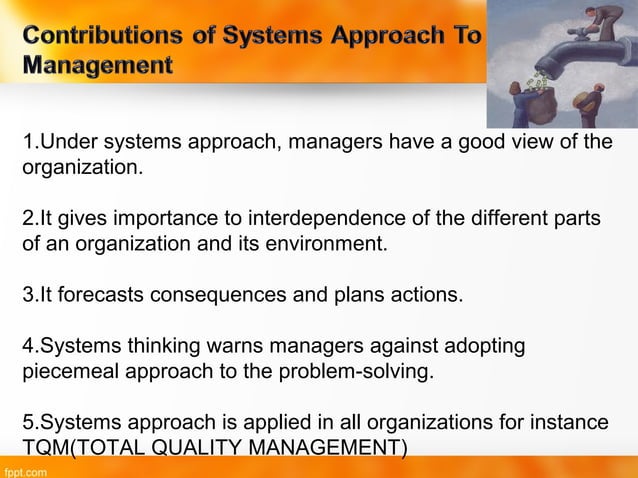 Contributions of Systems Approach To Management

1.Under systems approach, managers have a good view of the organization.

2.It gives importance to interdependence of the different parts of an organization and its environment.

3.It forecasts consequences and plans actions.

4.Systems thinking warns managers against adopting piecemeal approach to the problem-solving.

5.Systems approach is applied in all organizations for instance TQM(TOTAL QUALITY MANAGEMENT)

fppt.com